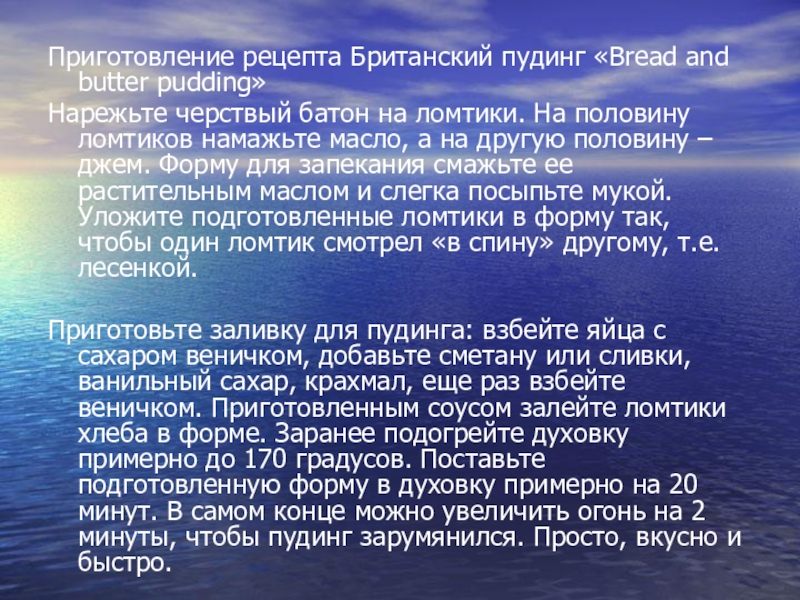 Приготовление рецепта Британский пудинг «Bread and butter pudding»

Нарежьте черствый батон на ломтики. На половину ломтиков намажьте масло, а на другую половину – джем. Форму для запекания смажьте ее растительным маслом и слегка посыпьте мукой. Уложите подготовленные ломтики в форму так, чтобы один ломтик смотрел «в спину» другому, т.е. лесенкой.

Приготовьте заливку для пудинга: взбейте яйца с сахаром веничком, добавьте сметану или сливки, ванильный сахар, крахмал, еще раз взбейте веничком. Приготовленным соусом залейте ломтики хлеба в форме. Заранее подогрейте духовку примерно до 170 градусов. Поставьте подготовленную форму в духовку примерно на 20 минут. В самом конце можно увеличить огонь на 2 минуты, чтобы пудинг зарумянился. Просто, вкусно и быстро.